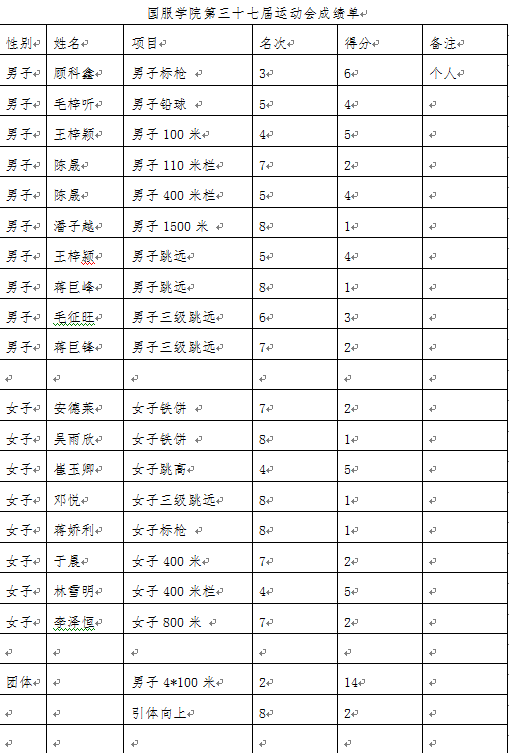 国服学院第三十七届运动会成绩单

| 性别 | 姓名 | 项目 | 名次 | 得分 | 备注 |
|---|---|---|---|---|---|
| 男子 | 顾科鑫 | 男子标枪 | 3 | 6 | 个人 |
| 男子 | 毛梓听 | 男子铅球 | 5 | 4 | |
| 男子 | 王梓颖 | 男子 100 米 | 4 | 5 | |
| 男子 | 陈晟 | 男子 110 米栏 | 7 | 2 | |
| 男子 | 陈晟 | 男子 400 米栏 | 5 | 4 | |
| 男子 | 潘子越 | 男子 1500 米 | 8 | 1 | |
| 男子 | 王梓颖 | 男子跳远 | 5 | 4 | |
| 男子 | 蒋巨峰 | 男子跳远 | 8 | 1 | |
| 男子 | 毛征旺 | 男子三级跳远 | 6 | 3 | |
| 男子 | 蒋巨锋 | 男子三级跳远 | 7 | 2 | |
| | | | | | |
| 女子 | 安德莱 | 女子铁饼 | 7 | 2 | |
| 女子 | 吴雨欣 | 女子铁饼 | 8 | 1 | |
| 女子 | 崔玉卿 | 女子跳高 | 4 | 5 | |
| 女子 | 邓悦 | 女子三级跳远 | 8 | 1 | |
| 女子 | 蒋娇利 | 女子标枪 | 8 | 1 | |
| 女子 | 于晨 | 女子 400 米 | 7 | 2 | |
| 女子 | 林雪明 | 女子 400 米栏 | 4 | 5 | |
| 女子 | 李泽恒 | 女子 800 米 | 7 | 2 | |
| | | | | | |
| 团体 | | 男子 4*100 米 | 2 | 14 | |
| | | 引体向上 | 8 | 2 | |
| | | | | | |